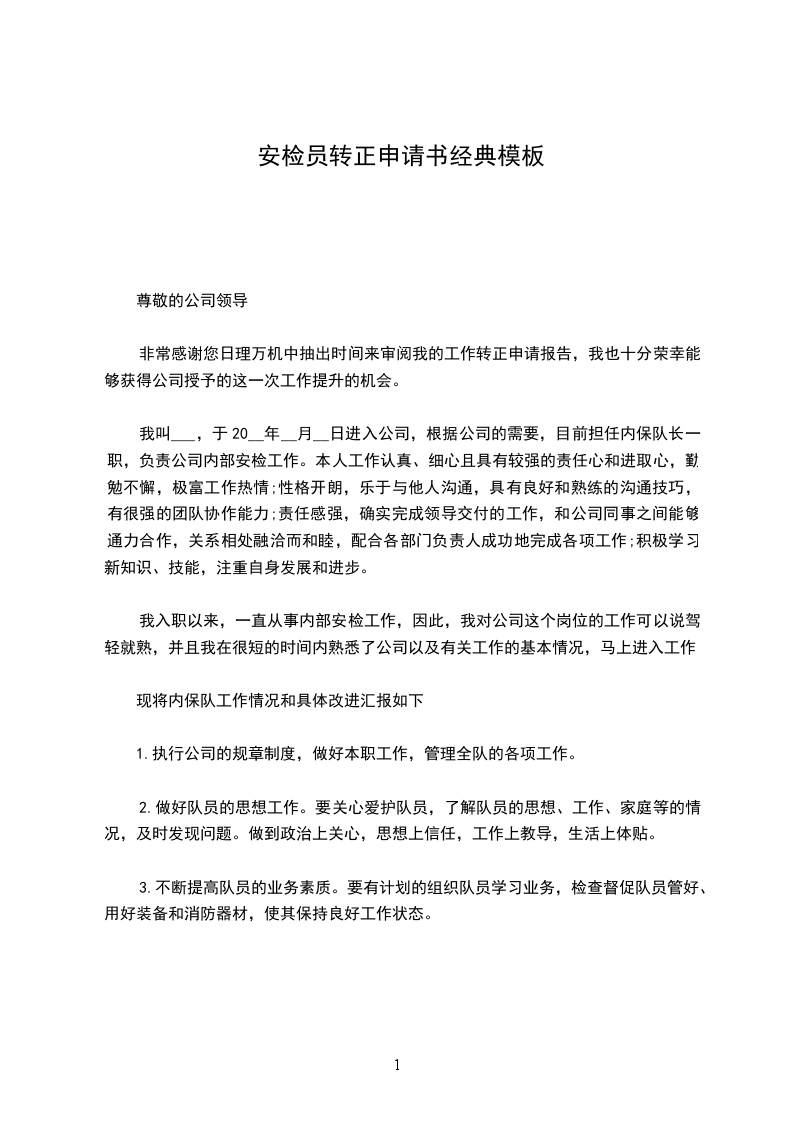 安检员转正申请书经典模板

尊敬的公司领导

非常感谢您日理万机中抽出时间来审阅我的工作转正申请报告，我也十分荣幸能够获得公司授予的这一次工作提升的机会。

我叫___，于 20__年__月__日进入公司，根据公司的需要，目前担任内保队长一职，负责公司内部安检工作。本人工作认真、细心且具有较强的责任心和进取心，勤勉不懈，极富工作热情;性格开朗，乐于与他人沟通，具有良好和熟练的沟通技巧，有很强的团队协作能力;责任感强，确实完成领导交付的工作，和公司同事之间能够通力合作，关系相处融洽而和睦，配合各部门负责人成功地完成各项工作;积极学习新知识、技能，注重自身发展和进步。

我入职以来，一直从事内部安检工作，因此，我对公司这个岗位的工作可以说驾轻就熟，并且我在很短的时间内熟悉了公司以及有关工作的基本情况，马上进入工作

现将内保队工作情况和具体改进汇报如下

1.执行公司的规章制度，做好本职工作，管理全队的各项工作。

2.做好队员的思想工作。要关心爱护队员，了解队员的思想、工作、家庭等的情况，及时发现问题。做到政治上关心，思想上信任，工作上教导，生活上体贴。

3.不断提高队员的业务素质。要有计划的组织队员学习业务，检查督促队员管好、用好装备和消防器材，使其保持良好工作状态。

1